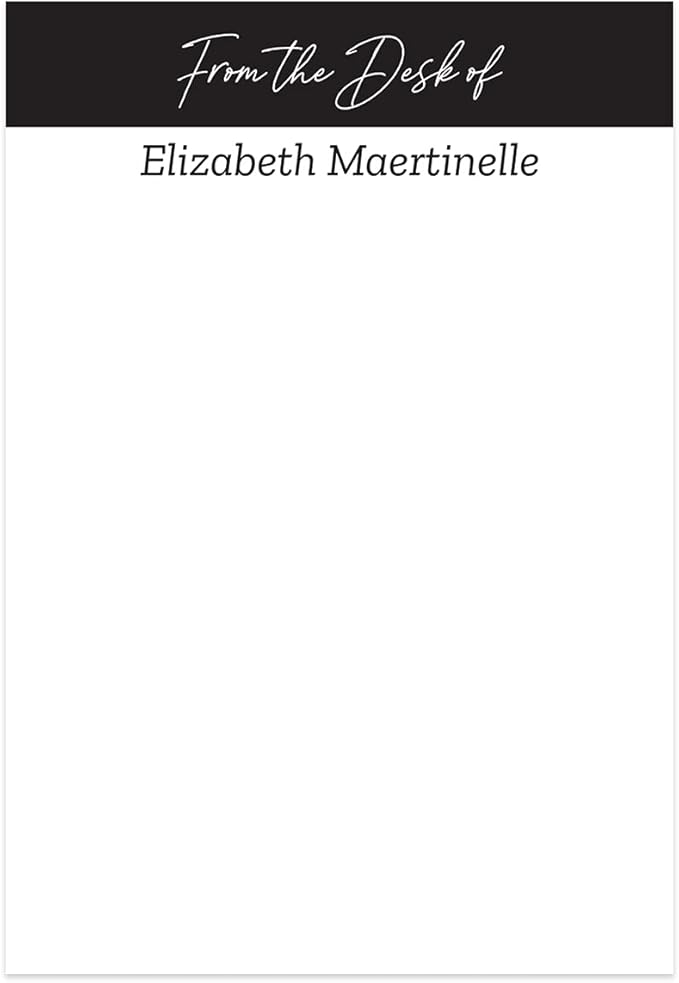 From the Desk of

Elizabeth Maertinelle